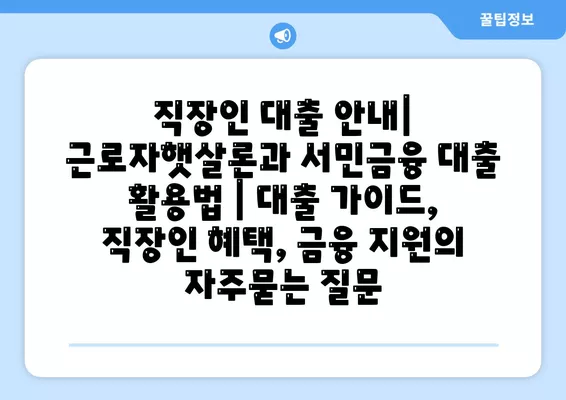 꿀팁정보

직장인 대출 안내| 근로자햇살론과 서민금융 대출 활용법 | 대출 가이드, 직장인 혜택, 금융 지원의 자주묻는 질문